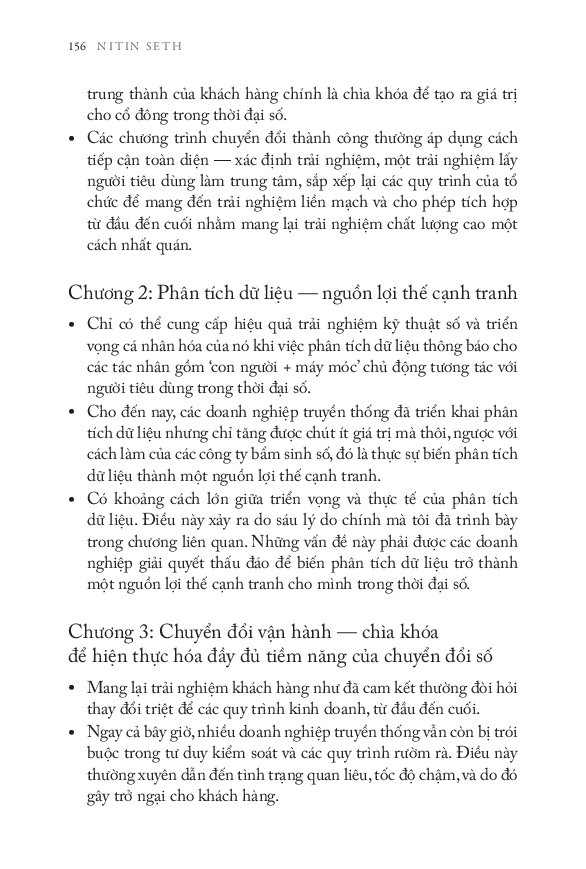 156 NITIN SETH

trung thành của khách hàng chính là chìa khóa để tạo ra giá trị cho cổ đông trong thời đại số.

• Các chương trình chuyển đổi thành công thường áp dụng cách tiếp cận toàn diện — xác định trải nghiệm, một trải nghiệm lấy người tiêu dùng làm trung tâm, sắp xếp lại các quy trình của tổ chức để mang đến trải nghiệm liền mạch và cho phép tích hợp từ đầu đến cuối nhằm mang lại trải nghiệm chất lượng cao một cách nhất quán.

Chương 2: Phân tích dữ liệu — nguồn lợi thế cạnh tranh

• Chỉ có thể cung cấp hiệu quả trải nghiệm kỹ thuật số và triển vọng cá nhân hóa của nó khi việc phân tích dữ liệu thông báo cho các tác nhân gồm 'con người + máy móc' chủ động tương tác với người tiêu dùng trong thời đại số.

• Cho đến nay, các doanh nghiệp truyền thống đã triển khai phân tích dữ liệu nhưng chỉ tăng được chút ít giá trị mà thôi, ngược với cách làm của các công ty bẩm sinh số, đó là thực sự biến phân tích dữ liệu thành một nguồn lợi thế cạnh tranh.

• Có khoảng cách lớn giữa triển vọng và thực tế của phân tích dữ liệu. Điều này xảy ra do sáu lý do chính mà tôi đã trình bày trong chương liên quan. Những vấn đề này phải được các doanh nghiệp giải quyết thấu đáo để biến phân tích dữ liệu trở thành một nguồn lợi thế cạnh tranh cho mình trong thời đại số.

Chương 3: Chuyển đổi vận hành — chìa khóa để hiện thực hóa đầy đủ tiềm năng của chuyển đổi số

• Mang lại trải nghiệm khách hàng như đã cam kết thường đòi hỏi thay đổi triệt để các quy trình kinh doanh, từ đầu đến cuối.

• Ngay cả bây giờ, nhiều doanh nghiệp truyền thống vẫn còn bị trói buộc trong tư duy kiểm soát và các quy trình rườm rà. Điều này thường xuyên dẫn đến tình trạng quan liêu, tốc độ chậm, và do đó gây trở ngại cho khách hàng.